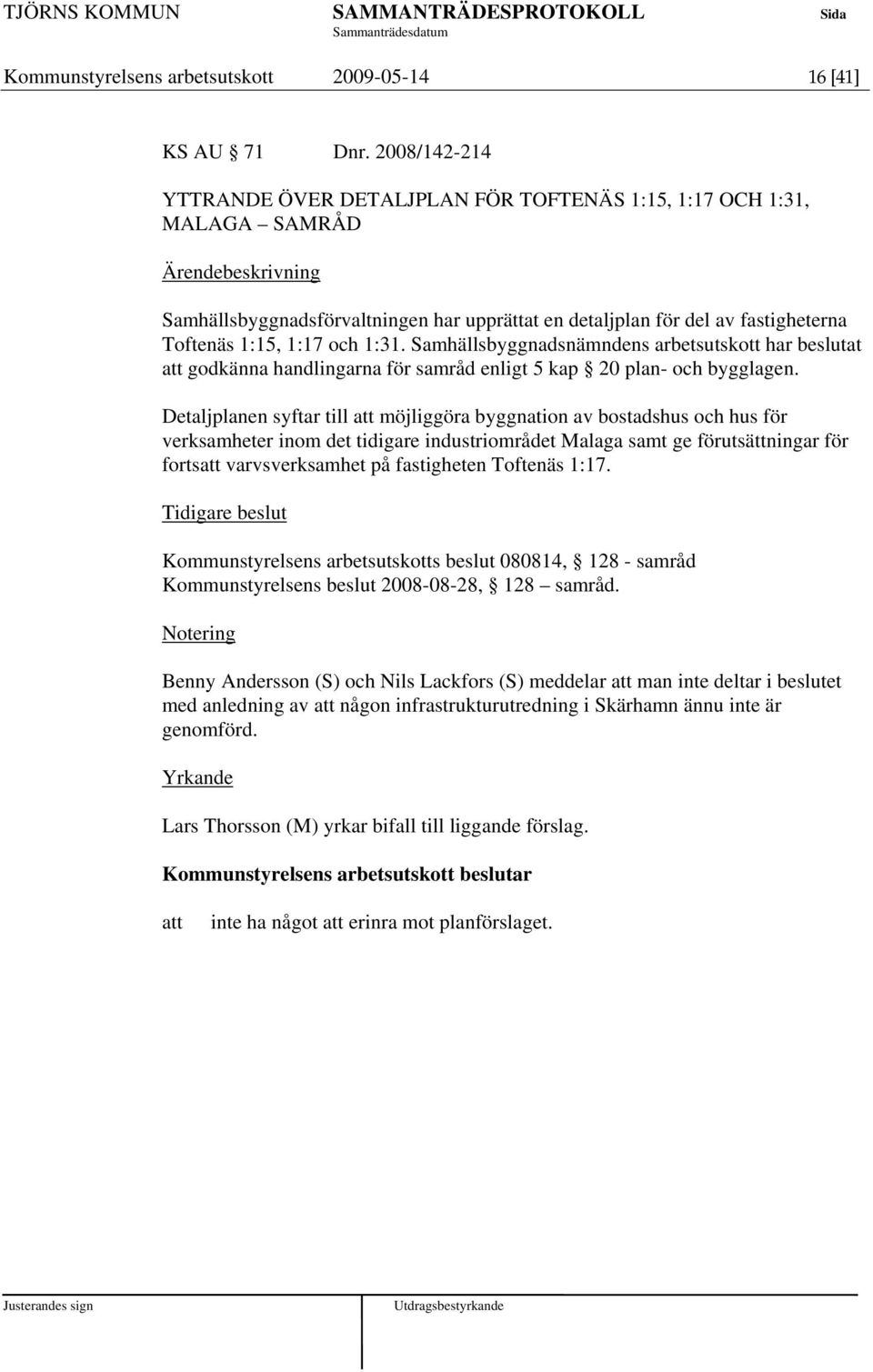 TJÖRNS KOMMUN SAMMANTRÄDESPROTOKOLL Sida
Sammanträdesdatum
Kommunstyrelsens arbetsutskott 2009-05-14 16 [41]

KS AU § 71 Dnr. 2008/142-214

YTTRANDE ÖVER DETALJPLAN FÖR TOFTENÄS 1:15, 1:17 OCH 1:31, MALAGA – SAMRÅD

Ärendebeskrivning

Samhällsbyggnadsförvaltningen har upprättat en detaljplan för del av fastigheterna Toftenäs 1:15, 1:17 och 1:31. Samhällsbyggnadsnämndens arbetsutskott har beslutat att godkänna handlingarna för samråd enligt 5 kap § 20 plan- och bygglagen.

Detaljplanen syftar till att möjliggöra byggnation av bostadshus och hus för verksamheter inom det tidigare industriområdet Malaga samt ge förutsättningar för fortsatt varvsverksamhet på fastigheten Toftenäs 1:17.

Tidigare beslut

Kommunstyrelsens arbetsutskotts beslut 080814, § 128 - samråd
Kommunstyrelsens beslut 2008-08-28, § 128 – samråd.

Notering

Benny Andersson (S) och Nils Lackfors (S) meddelar att man inte deltar i beslutet med anledning av att någon infrastrukturutredning i Skärhamn ännu inte är genomförd.

Yrkande

Lars Thorsson (M) yrkar bifall till liggande förslag.

Kommunstyrelsens arbetsutskott beslutar

att inte ha något att erinra mot planförslaget.

Justerandes sign Utdragsbestyrkande